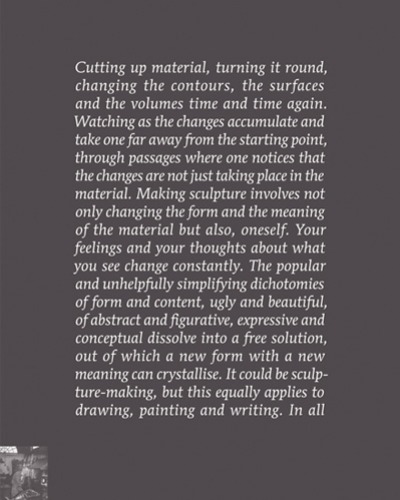 Cutting up material, turning it round, changing the contours, the surfaces and the volumes time and time again. Watching as the changes accumulate and take one far away from the starting point, through passages where one notices that the changes are not just taking place in the material. Making sculpture involves not only changing the form and the meaning of the material but also, oneself. Your feelings and your thoughts about what you see change constantly. The popular and unhelpfully simplifying dichotomies of form and content, ugly and beautiful, of abstract and figurative, expressive and conceptual dissolve into a free solution, out of which a new form with a new meaning can crystallise. It could be sculpture-making, but this equally applies to drawing, painting and writing. In all